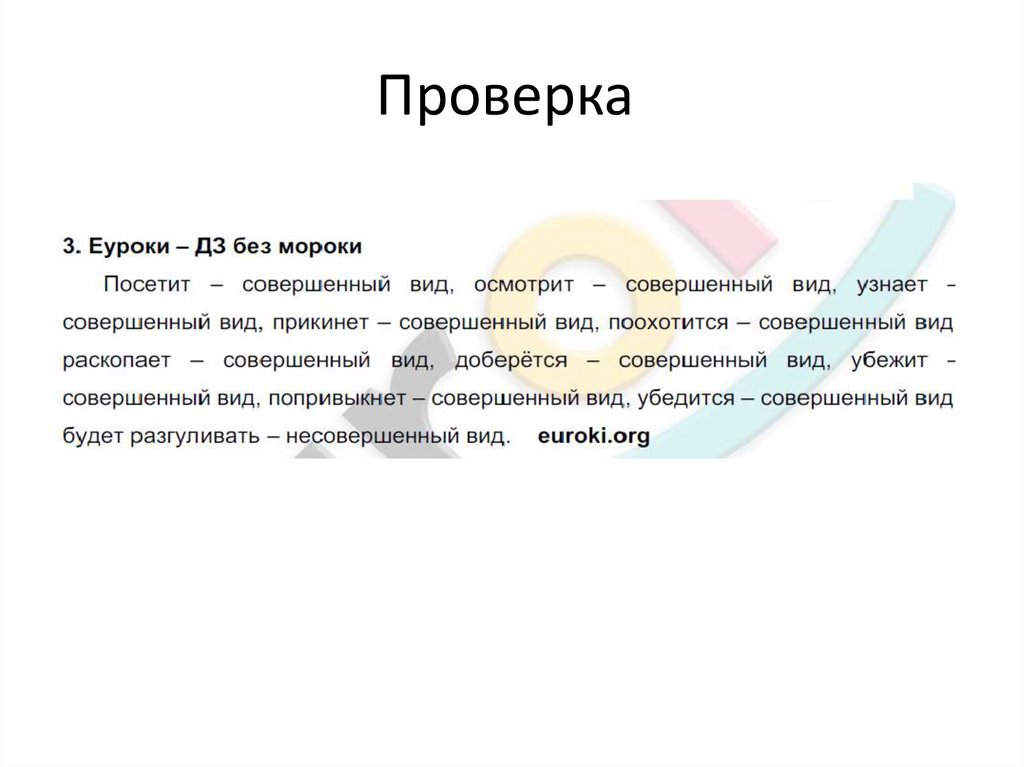 Проверка

3. Еуроки – ДЗ без мороки

Посетит – совершенный вид, осмотрит – совершенный вид, узнает - совершенный вид, прикинет – совершенный вид, поохотится – совершенный вид раскопает – совершенный вид, доберётся – совершенный вид, убежит - совершенный вид, попривыкнет – совершенный вид, убедится – совершенный вид будет разгуливать – несовершенный вид. euroki.org